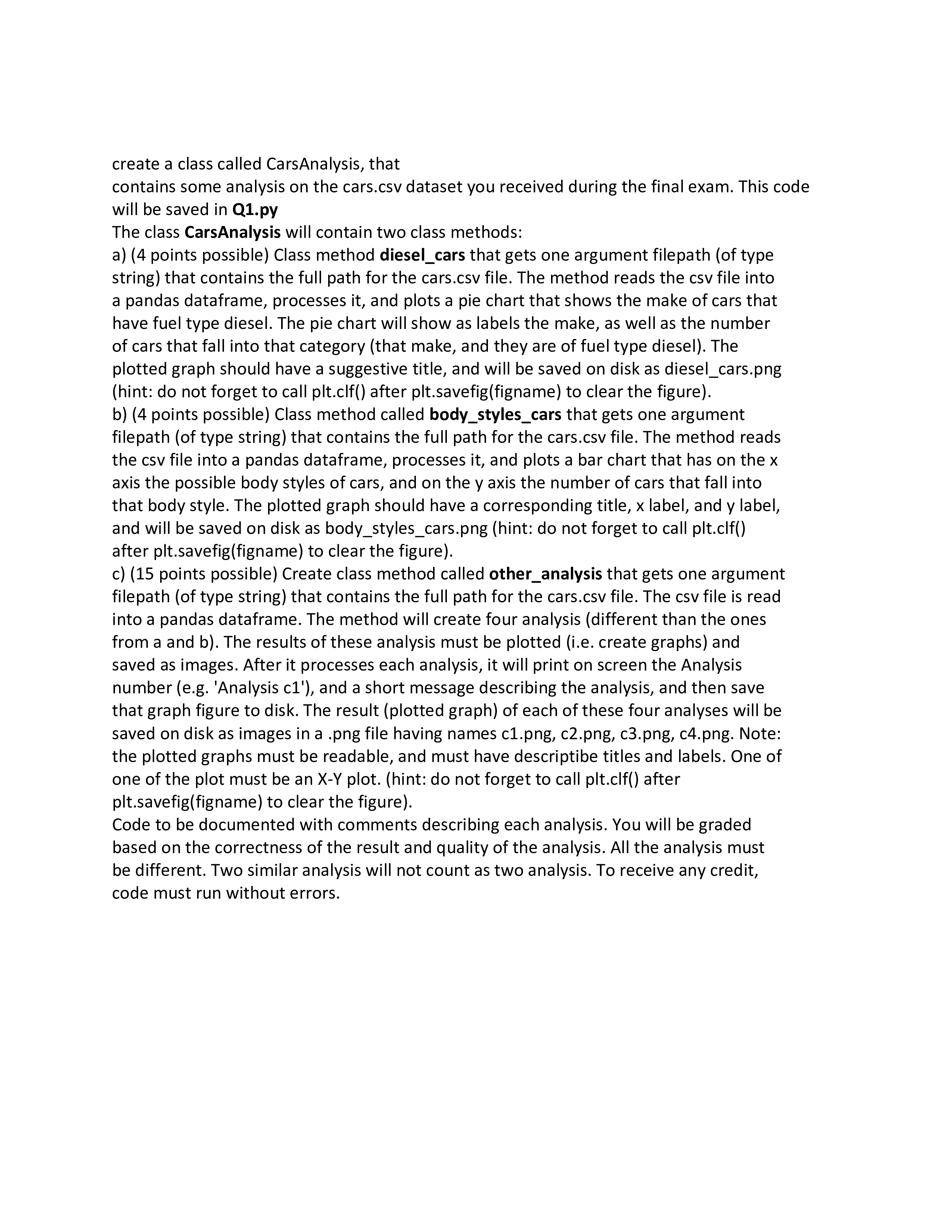 create a class called CarsAnalysis, that
contains some analysis on the cars.csv dataset you received during the final exam. This code will be saved in Q1.py
The class CarsAnalysis will contain two class methods:
a) (4 points possible) Class method diesel_cars that gets one argument filepath (of type string) that contains the full path for the cars.csv file. The method reads the csv file into a pandas dataframe, processes it, and plots a pie chart that shows the make of cars that have fuel type diesel. The pie chart will show as labels the make, as well as the number of cars that fall into that category (that make, and they are of fuel type diesel). The plotted graph should have a suggestive title, and will be saved on disk as diesel_cars.png (hint: do not forget to call plt.clf() after plt.savefig(figname) to clear the figure).
b) (4 points possible) Class method called body_styles_cars that gets one argument filepath (of type string) that contains the full path for the cars.csv file. The method reads the csv file into a pandas dataframe, processes it, and plots a bar chart that has on the x axis the possible body styles of cars, and on the y axis the number of cars that fall into that body style. The plotted graph should have a corresponding title, x label, and y label, and will be saved on disk as body_styles_cars.png (hint: do not forget to call plt.clf() after plt.savefig(figname) to clear the figure).
c) (15 points possible) Create class method called other_analysis that gets one argument filepath (of type string) that contains the full path for the cars.csv file. The csv file is read into a pandas dataframe. The method will create four analysis (different than the ones from a and b). The results of these analysis must be plotted (i.e. create graphs) and saved as images. After it processes each analysis, it will print on screen the Analysis number (e.g. 'Analysis c1'), and a short message describing the analysis, and then save that graph figure to disk. The result (plotted graph) of each of these four analyses will be saved on disk as images in a .png file having names c1.png, c2.png, c3.png, c4.png. Note: the plotted graphs must be readable, and must have descriptibe titles and labels. One of one of the plot must be an X-Y plot. (hint: do not forget to call plt.clf() after plt.savefig(figname) to clear the figure).
Code to be documented with comments describing each analysis. You will be graded based on the correctness of the result and quality of the analysis. All the analysis must be different. Two similar analysis will not count as two analysis. To receive any credit, code must run without errors.